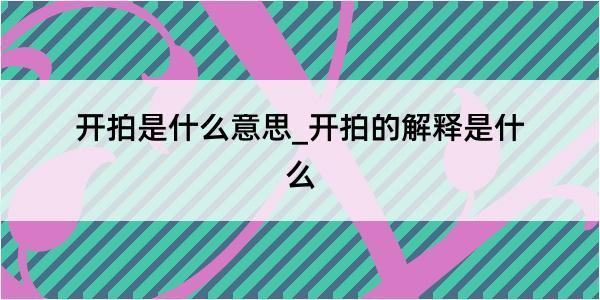 开拍是什么意思_开拍的解释是什么